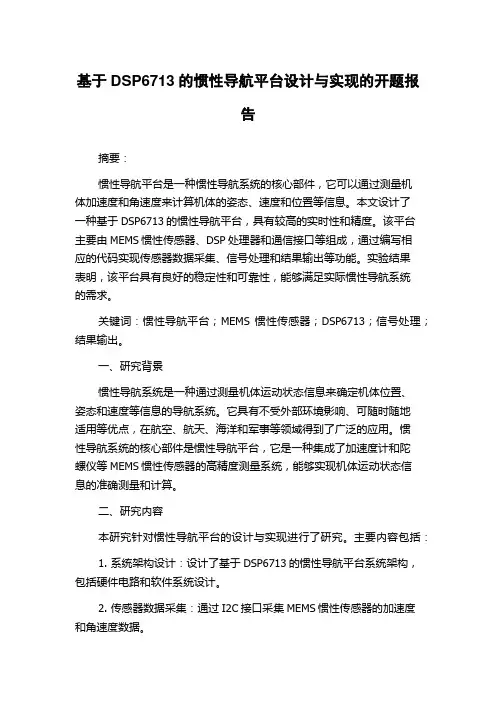 基于 DSP6713 的惯性导航平台设计与实现的开题报告

摘要：

惯性导航平台是一种惯性导航系统的核心部件，它可以通过测量机体加速度和角速度来计算机体的姿态、速度和位置等信息。本文设计了一种基于 DSP6713 的惯性导航平台，具有较高的实时性和精度。该平台主要由 MEMS 惯性传感器、DSP 处理器和通信接口等组成，通过编写相应的代码实现传感器数据采集、信号处理和结果输出等功能。实验结果表明，该平台具有良好的稳定性和可靠性，能够满足实际惯性导航系统的需求。

关键词：惯性导航平台；MEMS 惯性传感器；DSP6713；信号处理；结果输出。

一、研究背景

惯性导航系统是一种通过测量机体运动状态信息来确定机体位置、姿态和速度等信息的导航系统。它具有不受外部环境影响、可随时随地适用等优点，在航空、航天、海洋和军事等领域得到了广泛的应用。惯性导航系统的核心部件是惯性导航平台，它是一种集成了加速度计和陀螺仪等 MEMS 惯性传感器的高精度测量系统，能够实现机体运动状态信息的准确测量和计算。

二、研究内容

本研究针对惯性导航平台的设计与实现进行了研究。主要内容包括：

1. 系统架构设计：设计了基于 DSP6713 的惯性导航平台系统架构，包括硬件电路和软件系统设计。

2. 传感器数据采集：通过 I2C 接口采集 MEMS 惯性传感器的加速度和角速度数据。